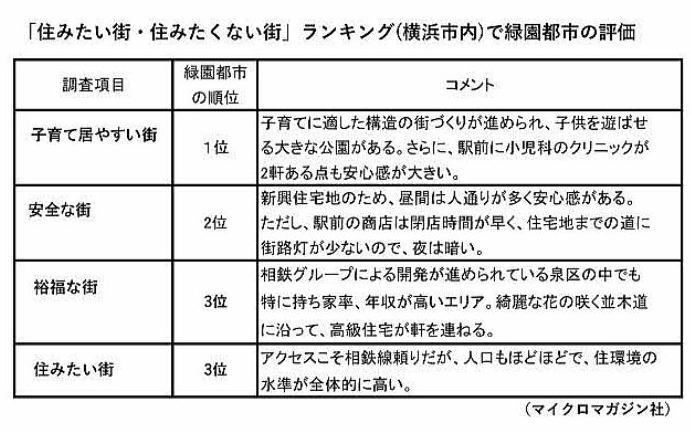 「住みたい街・住みたくない街」ランキング(横浜市内)で緑園都市の評価

| 調査項目 | 緑園都市の順位 | コメント |
|---|---|---|
| 子育て居やすい街 | 1位 | 子育てに適した構造の街づくりが進められ、子供を遊ばせる大きな公園がある。さらに、駅前に小児科のクリニックが2軒ある点も安心感が大きい。 |
| 安全な街 | 2位 | 新興住宅地のため、昼間は人通りが多く安心感がある。ただし、駅前の商店は閉店時間が早く、住宅地までの道に街路灯が少ないので、夜は暗い。 |
| 裕福な街 | 3位 | 相鉄グループによる開発が進められている泉区の中でも特に持ち家率、年収が高いエリア。綺麗な花の咲く並木道に沿って、高級住宅が軒を連ねる。 |
| 住みたい街 | 3位 | アクセスこそ相鉄線頼りだが、人口もほどほどで、住環境の水準が全体的に高い。 |

(マイクロマガジン社)